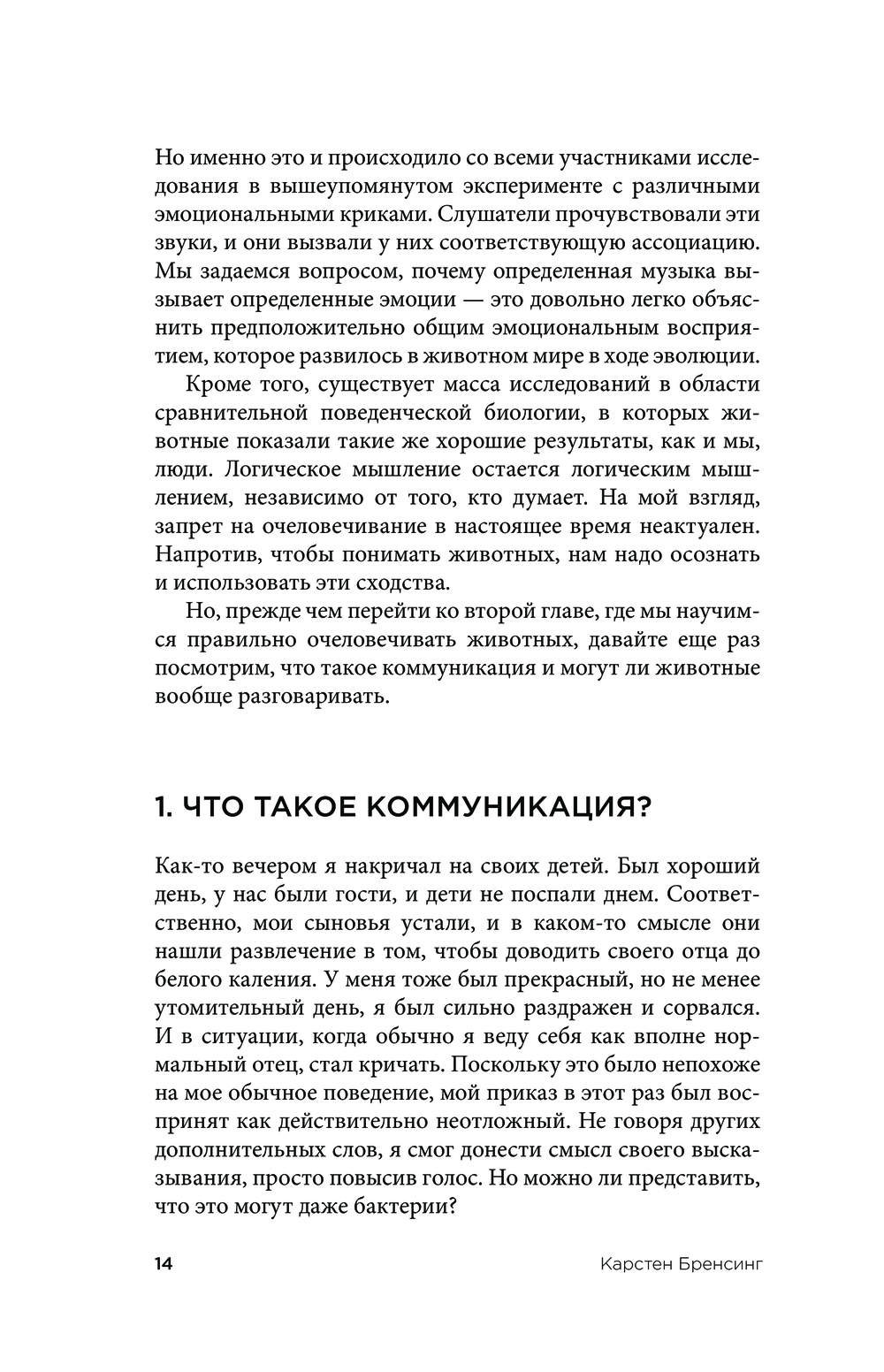 Но именно это и происходило со всеми участниками исследования в вышеупомянутом эксперименте с различными эмоциональными криками. Слушатели прочувствовали эти звуки, и они вызвали у них соответствующую ассоциацию. Мы задаемся вопросом, почему определенная музыка вызывает определенные эмоции — это довольно легко объяснить предположительно общим эмоциональным восприятием, которое развилось в животном мире в ходе эволюции.

Кроме того, существует масса исследований в области сравнительной поведенческой биологии, в которых животные показали такие же хорошие результаты, как и мы, люди. Логическое мышление остается логическим мышлением, независимо от того, кто думает. На мой взгляд, запрет на очеловечивание в настоящее время неактуален. Напротив, чтобы понимать животных, нам надо осознать и использовать эти сходства.

Но, прежде чем перейти ко второй главе, где мы научимся правильно очеловечивать животных, давайте еще раз посмотрим, что такое коммуникация и могут ли животные вообще разговаривать.

1. ЧТО ТАКОЕ КОММУНИКАЦИЯ?

Как-то вечером я накричал на своих детей. Был хороший день, у нас были гости, и дети не поспали днем. Соответственно, мои сыновья устали, и в каком-то смысле они нашли развлечение в том, чтобы доводить своего отца до белого каления. У меня тоже был прекрасный, но не менее утомительный день, я был сильно раздражен и сорвался. И в ситуации, когда обычно я веду себя как вполне нормальный отец, стал кричать. Поскольку это было непохоже на мое обычное поведение, мой приказ в этот раз был воспринят как действительно неотложный. Не говоря других дополнительных слов, я смог донести смысл своего высказывания, просто повысив голос. Но можно ли представить, что это могут даже бактерии?

14 Карстен Бренсинг